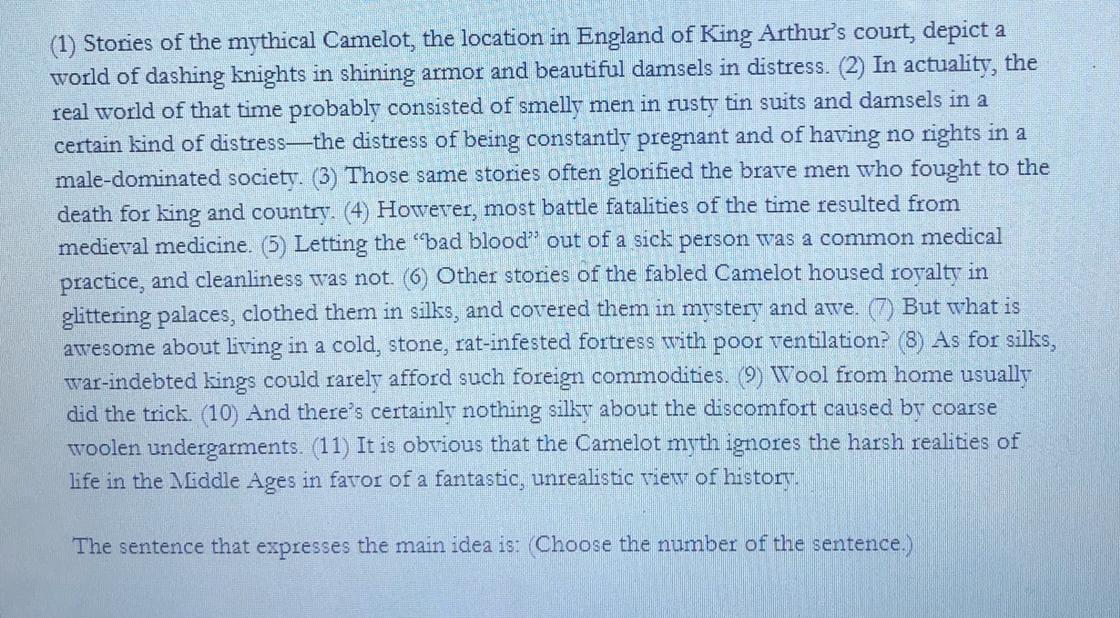 (1) Stories of the mythical Camelot, the location in England of King Arthur's court, depict a world of dashing knights in shining armor and beautiful damsels in distress. (2) In actuality, the real world of that time probably consisted of smelly men in rusty tin suits and damsels in a certain kind of distress—the distress of being constantly pregnant and of having no rights in a male-dominated society. (3) Those same stories often glorified the brave men who fought to the death for king and country. (4) However, most battle fatalities of the time resulted from medieval medicine. (5) Letting the "bad blood" out of a sick person was a common medical practice, and cleanliness was not. (6) Other stories of the fabled Camelot housed royalty in glittering palaces, clothed them in silks, and covered them in mystery and awe. (7) But what is awesome about living in a cold, stone, rat-infested fortress with poor ventilation? (8) As for silks, war-indebted kings could rarely afford such foreign commodities. (9) Wool from home usually did the trick. (10) And there's certainly nothing silky about the discomfort caused by coarse woolen undergarments. (11) It is obvious that the Camelot myth ignores the harsh realities of life in the Middle Ages in favor of a fantastic, unrealistic view of history.

The sentence that expresses the main idea is: (Choose the number of the sentence.)